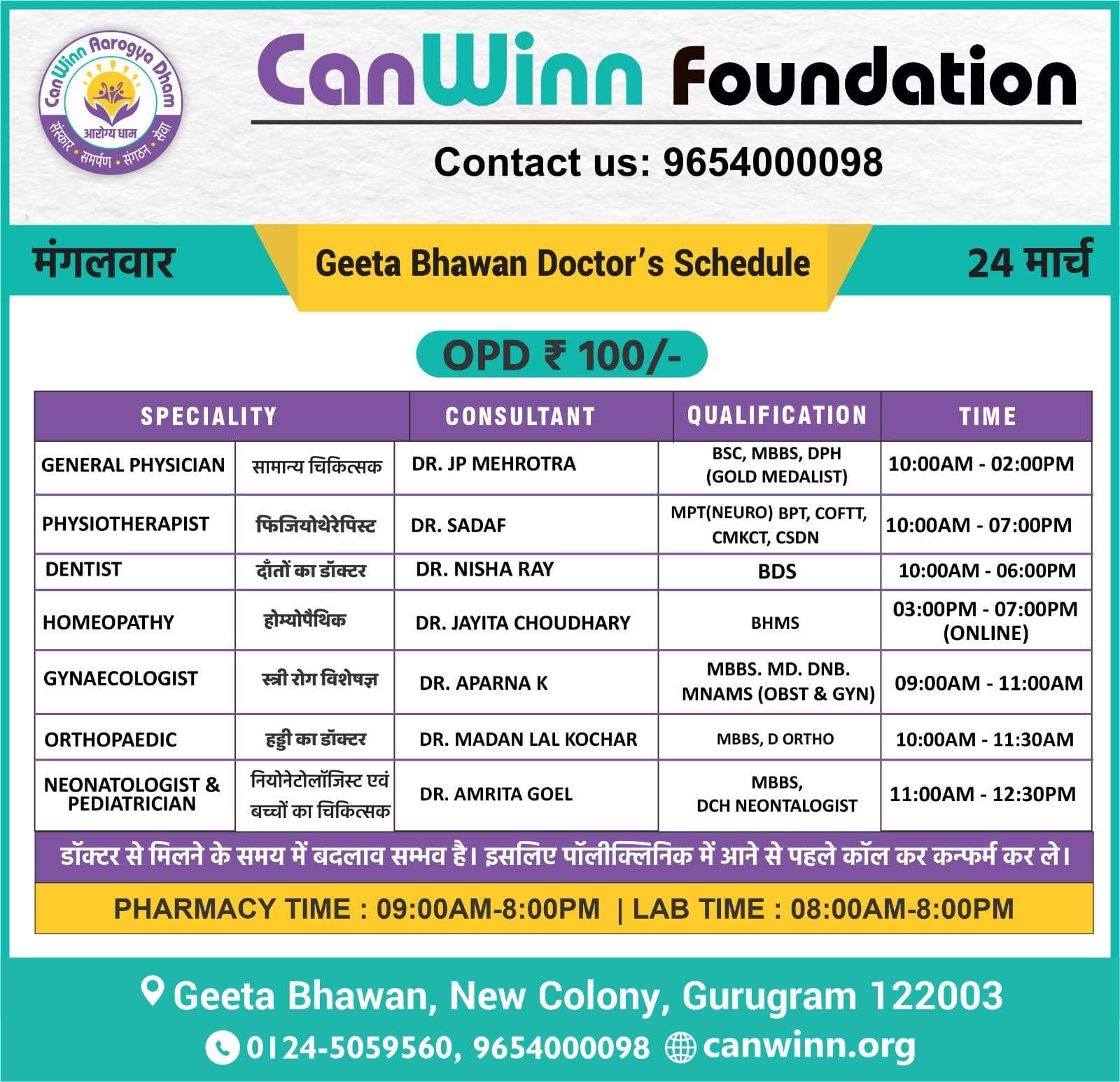 CanWinn Aarogya Dham
आरोग्य धाम
संस्कार • समर्पण • संगठन • सेवा

CanWinn Foundation

Contact us: 9654000098

मंगलवार

Geeta Bhawan Doctor's Schedule

24 मार्च

OPD ₹ 100/-

| SPECIALITY | | CONSULTANT | QUALIFICATION | TIME |
|---|---|---|---|---|
| GENERAL PHYSICIAN | सामान्य चिकित्सक | DR. JP MEHROTRA | BSC, MBBS, DPH (GOLD MEDALIST) | 10:00AM - 02:00PM |
| PHYSIOTHERAPIST | फिजियोथेरेपिस्ट | DR. SADAF | MPT(NEURO) BPT, COFTT, CMKCT, CSDN | 10:00AM - 07:00PM |
| DENTIST | दाँतों का डॉक्टर | DR. NISHA RAY | BDS | 10:00AM - 06:00PM |
| HOMEOPATHY | होम्योपैथिक | DR. JAYITA CHOUDHARY | BHMS | 03:00PM - 07:00PM (ONLINE) |
| GYNAECOLOGIST | स्त्री रोग विशेषज्ञ | DR. APARNA K | MBBS. MD. DNB. MNAMS (OBST & GYN) | 09:00AM - 11:00AM |
| ORTHOPAEDIC | हड्डी का डॉक्टर | DR. MADAN LAL KOCHAR | MBBS, D ORTHO | 10:00AM - 11:30AM |
| NEONATOLOGIST & PEDIATRICIAN | नियोनेटोलॉजिस्ट एवं बच्चों का चिकित्सक | DR. AMRITA GOEL | MBBS, DCH NEONTALOGIST | 11:00AM - 12:30PM |

डॉक्टर से मिलने के समय में बदलाव सम्भव है। इसलिए पॉलीक्लिनिक में आने से पहले कॉल कर कन्फर्म कर ले।

PHARMACY TIME : 09:00AM-8:00PM | LAB TIME : 08:00AM-8:00PM

Geeta Bhawan, New Colony, Gurugram 122003

0124-5059560, 9654000098 canwinn.org